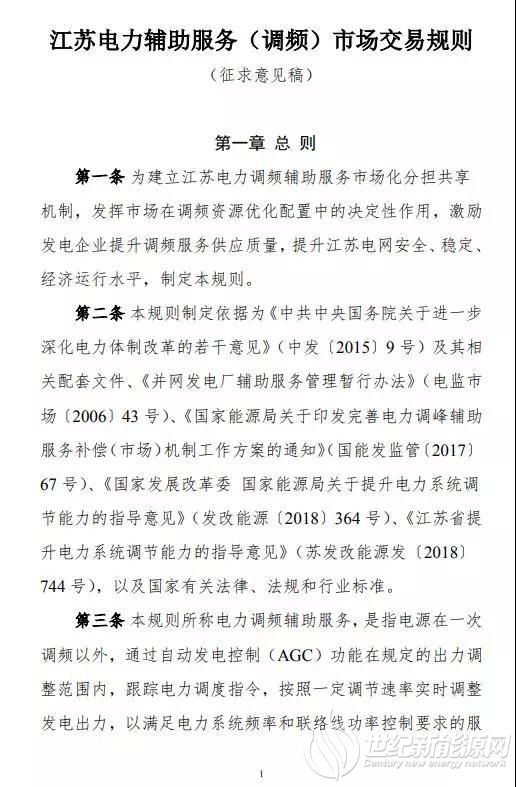 江苏电力辅助服务（调频）市场交易规则

（征求意见稿）

第一章 总 则

第一条 为建立江苏电力调频辅助服务市场化分担共享机制，发挥市场在调频资源优化配置中的决定性作用，激励发电企业提升调频服务供应质量，提升江苏电网安全、稳定、经济运行水平，制定本规则。

第二条 本规则制定依据为《中共中央国务院关于进一步深化电力体制改革的若干意见》（中发〔2015〕9号）及其相关配套文件、《并网发电厂辅助服务管理暂行办法》（电监市场〔2006〕43号）、《国家能源局关于印发完善电力调峰辅助服务补偿（市场）机制工作方案的通知》（国能发监管〔2017〕67号）、《国家发展改革委 国家能源局关于提升电力系统调节能力的指导意见》（发改能源〔2018〕364号）、《江苏省提升电力系统调节能力的指导意见》（苏发改能源发〔2018〕744号），以及国家有关法律、法规和行业标准。

第三条 本规则所称电力调频辅助服务，是指电源在一次调频以外，通过自动发电控制（AGC）功能在规定的出力调整范围内，跟踪电力调度指令，按照一定调节速率实时调整发电出力，以满足电力系统频率和联络线功率控制要求的服

1

世纪新能源网
Century new energy network